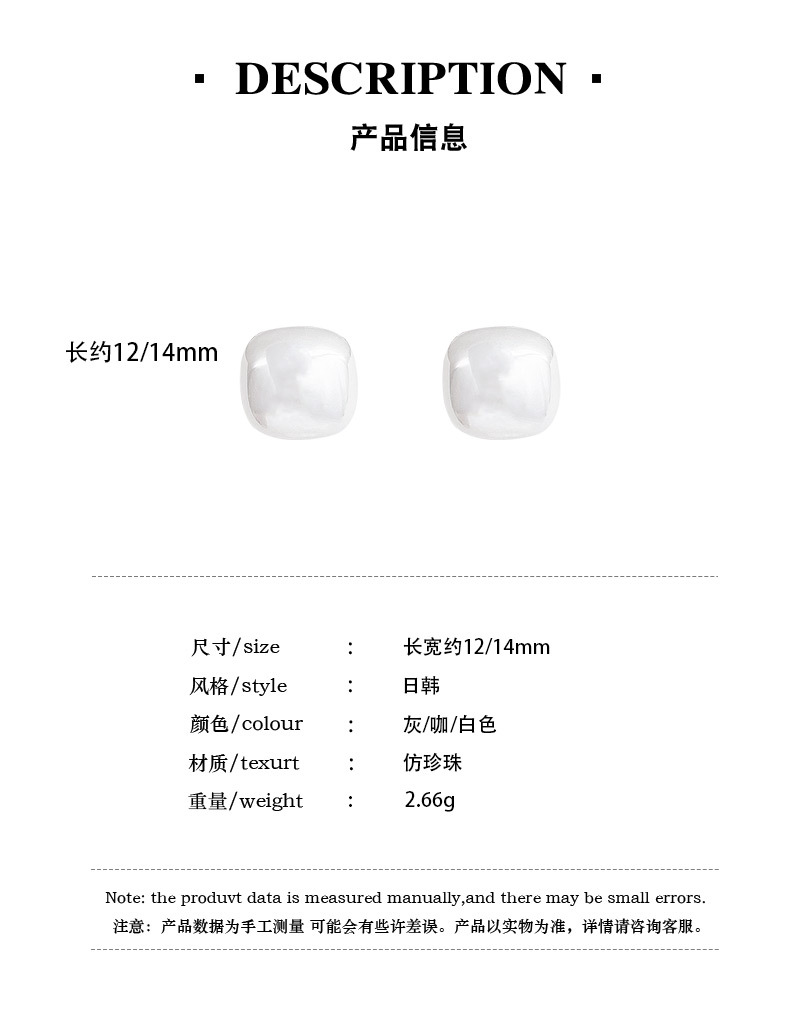 · DESCRIPTION ·

产品信息

长约12/14mm

尺寸/size : 长宽约12/14mm
风格/style : 日韩
颜色/colour : 灰/咖/白色
材质/texurt : 仿珍珠
重量/weight : 2.66g

Note: the produvt data is measured manually,and there may be small errors.
注意：产品数据为手工测量 可能会有些许差误。产品以实物为准，详情请咨询客服。